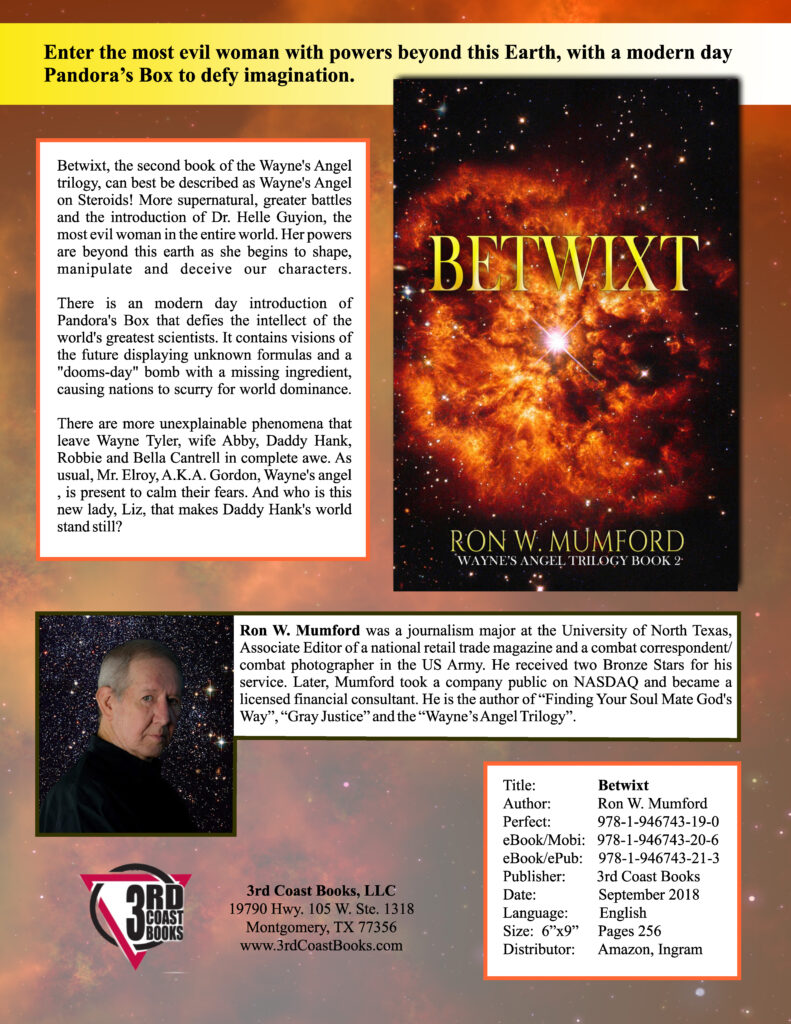 Enter the most evil woman with powers beyond this Earth, with a modern day Pandora's Box to defy imagination.

Betwixt, the second book of the Wayne's Angel trilogy, can best be described as Wayne's Angel on Steroids! More supernatural, greater battles and the introduction of Dr. Helle Guyion, the most evil woman in the entire world. Her powers are beyond this earth as she begins to shape, manipulate and deceive our characters.

There is an modern day introduction of Pandora's Box that defies the intellect of the world's greatest scientists. It contains visions of the future displaying unknown formulas and a "dooms-day" bomb with a missing ingredient, causing nations to scurry for world dominance.

There are more unexplainable phenomena that leave Wayne Tyler, wife Abby, Daddy Hank, Robbie and Bella Cantrell in complete awe. As usual, Mr. Elroy, A.K.A. Gordon, Wayne's angel , is present to calm their fears. And who is this new lady, Liz, that makes Daddy Hank's world stand still?

BETWIXT

RON W. MUMFORD
WAYNE'S ANGEL TRILOGY BOOK 2

Ron W. Mumford was a journalism major at the University of North Texas, Associate Editor of a national retail trade magazine and a combat correspondent/ combat photographer in the US Army. He received two Bronze Stars for his service. Later, Mumford took a company public on NASDAQ and became a licensed financial consultant. He is the author of "Finding Your Soul Mate God's Way", "Gray Justice" and the "Wayne's Angel Trilogy".

3RD COAST BOOKS

3rd Coast Books, LLC
19790 Hwy. 105 W. Ste. 1318
Montgomery, TX 77356
www.3rdCoastBooks.com

Title: Betwixt
Author: Ron W. Mumford
Perfect: 978-1-946743-19-0
eBook/Mobi: 978-1-946743-20-6
eBook/ePub: 978-1-946743-21-3
Publisher: 3rd Coast Books
Date: September 2018
Language: English
Size: 6"x9" Pages 256
Distributor: Amazon, Ingram